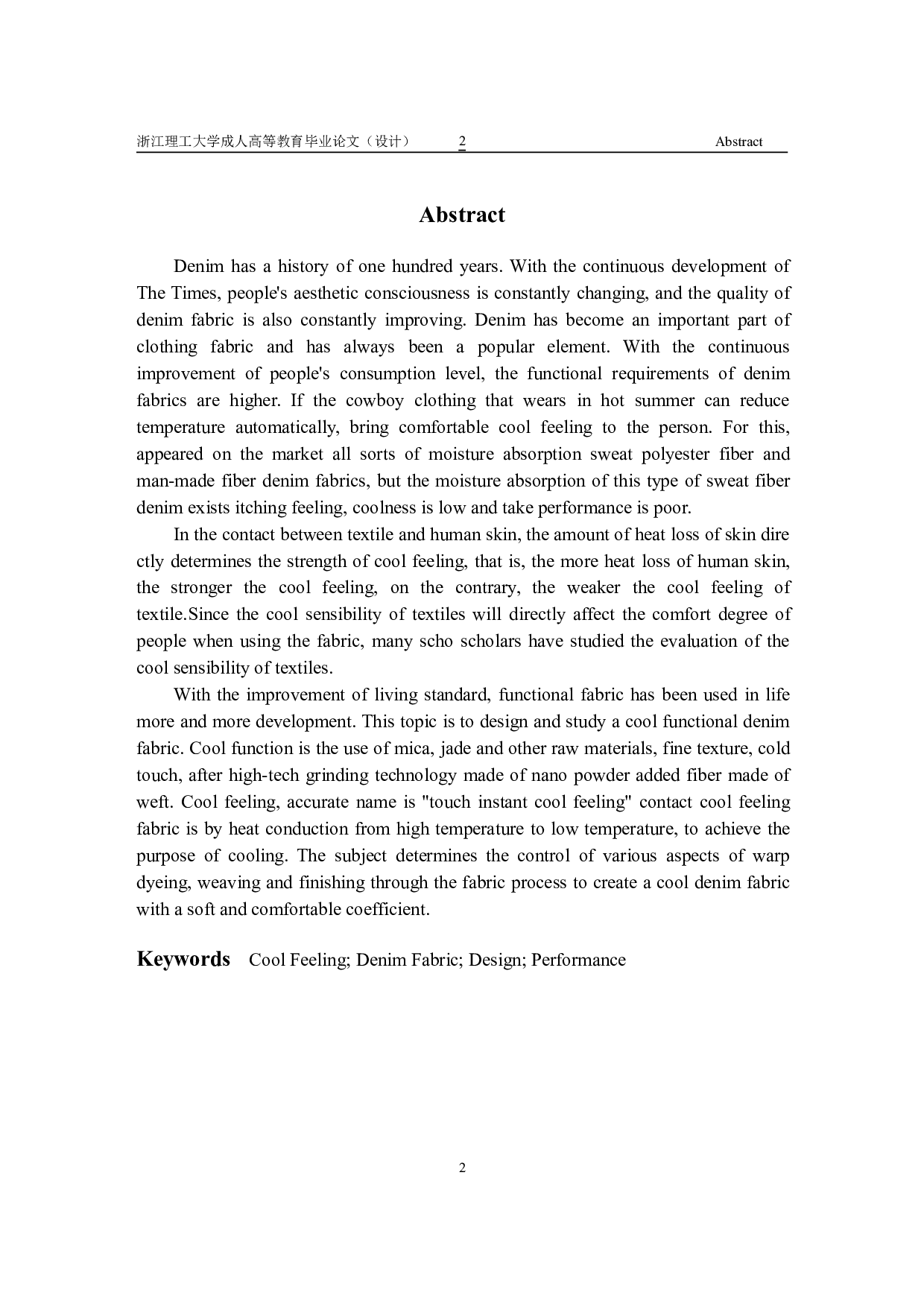 浙江理工大学成人高等教育毕业论文（设计） 2 Abstract

Abstract

Denim has a history of one hundred years. With the continuous development of The Times, people's aesthetic consciousness is constantly changing, and the quality of denim fabric is also constantly improving. Denim has become an important part of clothing fabric and has always been a popular element. With the continuous improvement of people's consumption level, the functional requirements of denim fabrics are higher. If the cowboy clothing that wears in hot summer can reduce temperature automatically, bring comfortable cool feeling to the person. For this, appeared on the market all sorts of moisture absorption sweat polyester fiber and man-made fiber denim fabrics, but the moisture absorption of this type of sweat fiber denim exists itching feeling, coolness is low and take performance is poor.

In the contact between textile and human skin, the amount of heat loss of skin dire ctly determines the strength of cool feeling, that is, the more heat loss of human skin, the stronger the cool feeling, on the contrary, the weaker the cool feeling of textile.Since the cool sensibility of textiles will directly affect the comfort degree of people when using the fabric, many scho scholars have studied the evaluation of the cool sensibility of textiles.

With the improvement of living standard, functional fabric has been used in life more and more development. This topic is to design and study a cool functional denim fabric. Cool function is the use of mica, jade and other raw materials, fine texture, cold touch, after high-tech grinding technology made of nano powder added fiber made of weft. Cool feeling, accurate name is "touch instant cool feeling" contact cool feeling fabric is by heat conduction from high temperature to low temperature, to achieve the purpose of cooling. The subject determines the control of various aspects of warp dyeing, weaving and finishing through the fabric process to create a cool denim fabric with a soft and comfortable coefficient.

Keywords Cool Feeling; Denim Fabric; Design; Performance

2